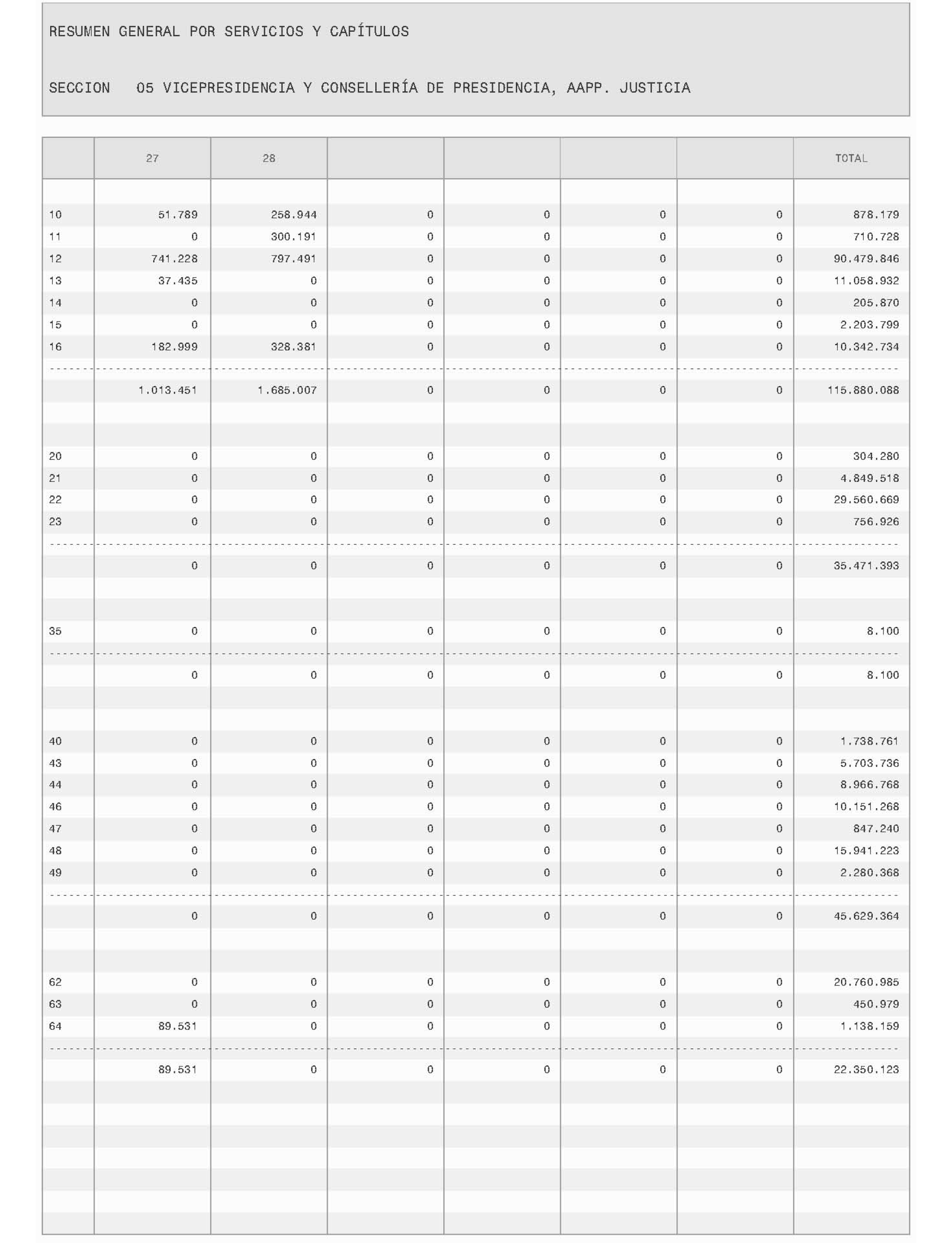 RESUMEN GENERAL POR SERVICIOS Y CAPÍTULOS

SECCION 05 VICEPRESIDENCIA Y CONSELLERÍA DE PRESIDENCIA, AAPP. JUSTICIA

| | 27 | 28 | | | | | TOTAL |
|---|---|---|---|---|---|---|---|
| 10 | 51.789 | 258.944 | 0 | 0 | 0 | 0 | 878.179 |
| 11 | 0 | 300.191 | 0 | 0 | 0 | 0 | 710.728 |
| 12 | 741.228 | 797.491 | 0 | 0 | 0 | 0 | 90.479.846 |
| 13 | 37.435 | 0 | 0 | 0 | 0 | 0 | 11.058.932 |
| 14 | 0 | 0 | 0 | 0 | 0 | 0 | 205.870 |
| 15 | 0 | 0 | 0 | 0 | 0 | 0 | 2.203.799 |
| 16 | 182.999 | 328.381 | 0 | 0 | 0 | 0 | 10.342.734 |
| | 1.013.451 | 1.685.007 | 0 | 0 | 0 | 0 | 115.880.088 |
| 20 | 0 | 0 | 0 | 0 | 0 | 0 | 304.280 |
| 21 | 0 | 0 | 0 | 0 | 0 | 0 | 4.849.518 |
| 22 | 0 | 0 | 0 | 0 | 0 | 0 | 29.560.669 |
| 23 | 0 | 0 | 0 | 0 | 0 | 0 | 756.926 |
| | 0 | 0 | 0 | 0 | 0 | 0 | 35.471.393 |
| 35 | 0 | 0 | 0 | 0 | 0 | 0 | 8.100 |
| | 0 | 0 | 0 | 0 | 0 | 0 | 8.100 |
| 40 | 0 | 0 | 0 | 0 | 0 | 0 | 1.738.761 |
| 43 | 0 | 0 | 0 | 0 | 0 | 0 | 5.703.736 |
| 44 | 0 | 0 | 0 | 0 | 0 | 0 | 8.966.768 |
| 46 | 0 | 0 | 0 | 0 | 0 | 0 | 10.151.268 |
| 47 | 0 | 0 | 0 | 0 | 0 | 0 | 847.240 |
| 48 | 0 | 0 | 0 | 0 | 0 | 0 | 15.941.223 |
| 49 | 0 | 0 | 0 | 0 | 0 | 0 | 2.280.368 |
| | 0 | 0 | 0 | 0 | 0 | 0 | 45.629.364 |
| 62 | 0 | 0 | 0 | 0 | 0 | 0 | 20.760.985 |
| 63 | 0 | 0 | 0 | 0 | 0 | 0 | 450.979 |
| 64 | 89.531 | 0 | 0 | 0 | 0 | 0 | 1.138.159 |
| | 89.531 | 0 | 0 | 0 | 0 | 0 | 22.350.123 |